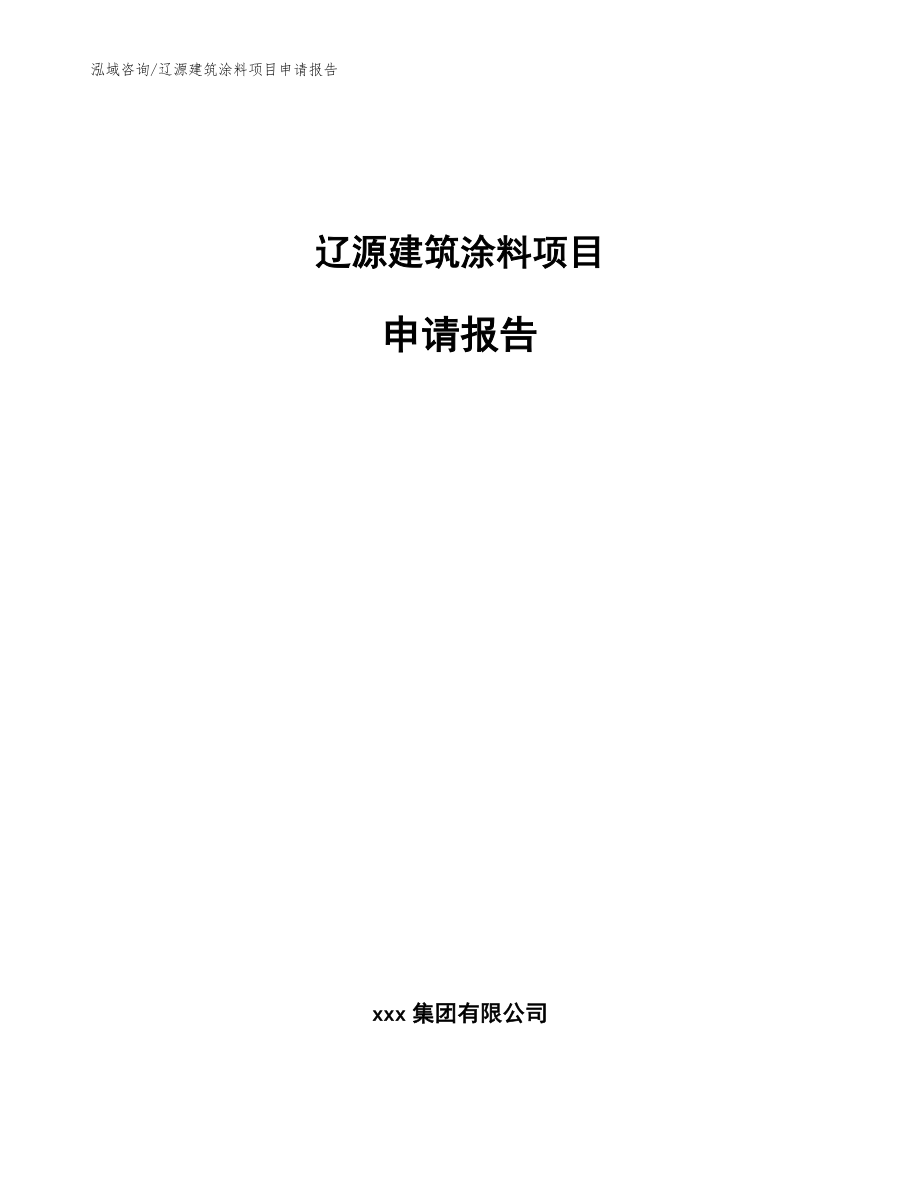 泓域咨询/辽源建筑涂料项目申请报告

辽源建筑涂料项目

申请报告

xxx 集团有限公司